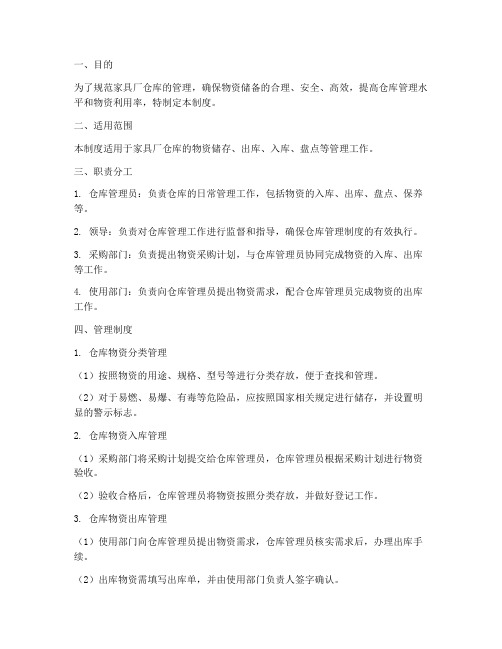 一、目的

为了规范家具厂仓库的管理，确保物资储备的合理、安全、高效，提高仓库管理水平和物资利用率，特制定本制度。

二、适用范围

本制度适用于家具厂仓库的物资储存、出库、入库、盘点等管理工作。

三、职责分工

1. 仓库管理员：负责仓库的日常管理工作，包括物资的入库、出库、盘点、保养等。

2. 领导：负责对仓库管理工作进行监督和指导，确保仓库管理制度的有效执行。

3. 采购部门：负责提出物资采购计划，与仓库管理员协同完成物资的入库、出库等工作。

4. 使用部门：负责向仓库管理员提出物资需求，配合仓库管理员完成物资的出库工作。

四、管理制度

1. 仓库物资分类管理

（1）按照物资的用途、规格、型号等进行分类存放，便于查找和管理。

（2）对于易燃、易爆、有毒等危险品，应按照国家相关规定进行储存，并设置明显的警示标志。

2. 仓库物资入库管理

（1）采购部门将采购计划提交给仓库管理员，仓库管理员根据采购计划进行物资验收。

（2）验收合格后，仓库管理员将物资按照分类存放，并做好登记工作。

3. 仓库物资出库管理

（1）使用部门向仓库管理员提出物资需求，仓库管理员核实需求后，办理出库手续。

（2）出库物资需填写出库单，并由使用部门负责人签字确认。